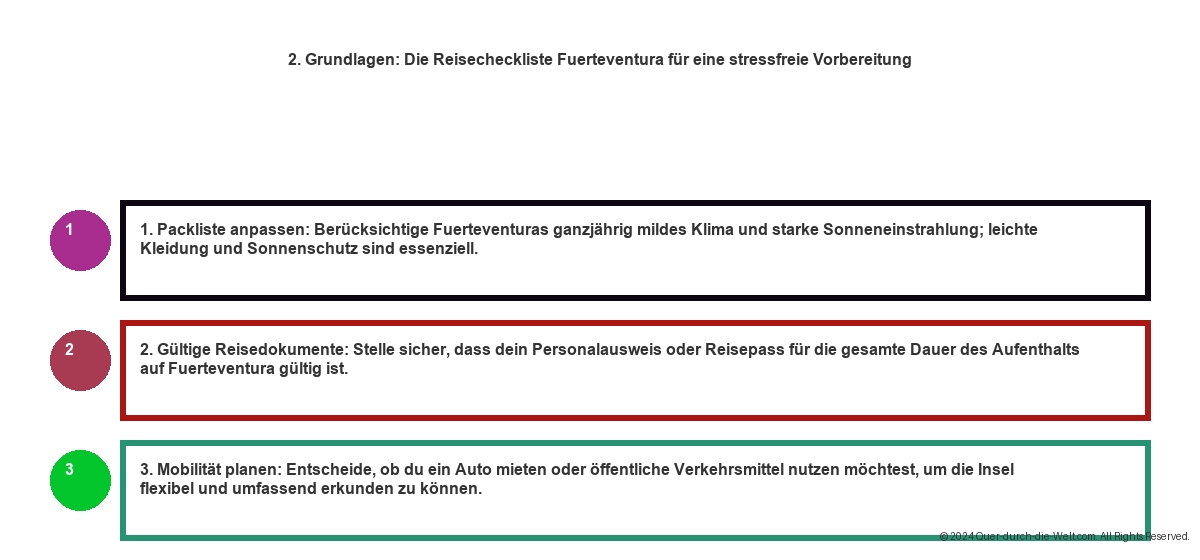 2. Grundlagen: Die Reisecheckliste Fuerteventura für eine stressfreie Vorbereitung

1

1. Packliste anpassen: Berücksichtige Fuerteventuras ganzjährig mildes Klima und starke Sonneneinstrahlung; leichte Kleidung und Sonnenschutz sind essenziell.

2

2. Gültige Reisedokumente: Stelle sicher, dass dein Personalausweis oder Reisepass für die gesamte Dauer des Aufenthalts auf Fuerteventura gültig ist.

3

3. Mobilität planen: Entscheide, ob du ein Auto mieten oder öffentliche Verkehrsmittel nutzen möchtest, um die Insel flexibel und umfassend erkunden zu können.

© 2024 Quer-durch-die-Welt.com. All Rights Reserved.